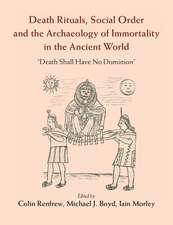 Death Rituals, Social Order and the Archaeology of Immortality in the Ancient World

'Death Shall Have No Dominion'

Edited by

Colin Renfrew, Michael J. Boyd, Iain Morley